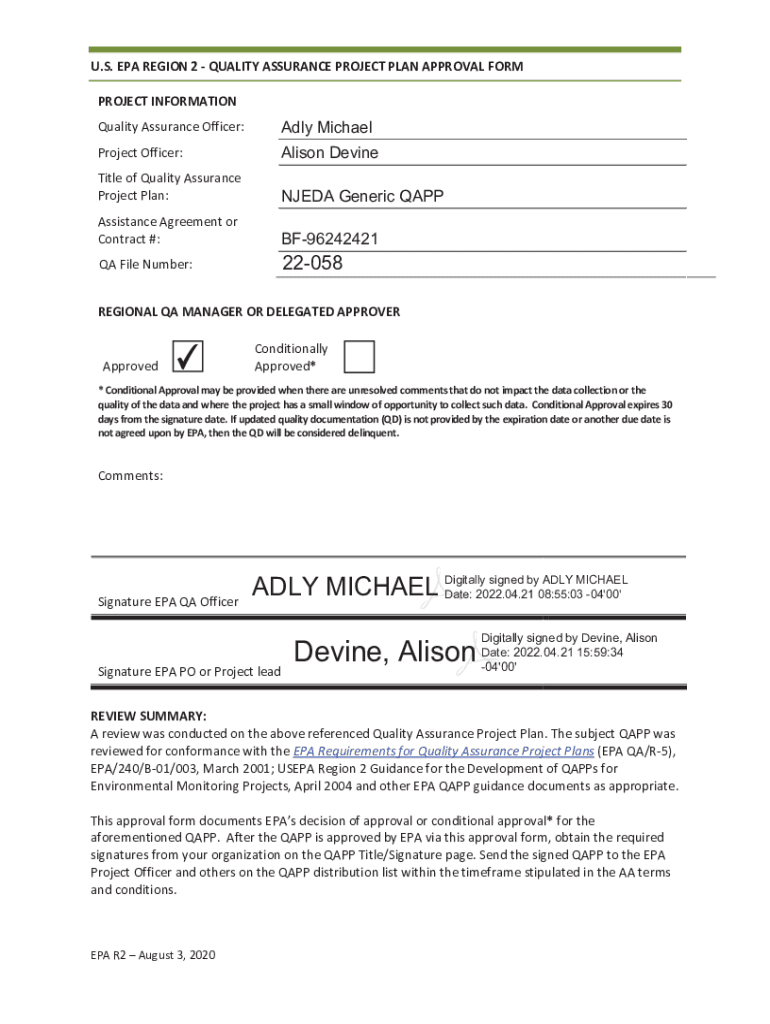 U.S. EPA REGION 2 - QUALITY ASSURANCE PROJECT PLAN APPROVAL FORM

PROJECT INFORMATION

Quality Assurance Officer: Adly Michael

Project Officer: Alison Devine

Title of Quality Assurance Project Plan: NJEDA Generic QAPP

Assistance Agreement or Contract #: BF-96242421

QA File Number: 22-058

REGIONAL QA MANAGER OR DELEGATED APPROVER

Approved ✓ Conditionally Approved*

* Conditional Approval may be provided when there are unresolved comments that do not impact the data collection or the quality of the data and where the project has a small window of opportunity to collect such data. Conditional Approval expires 30 days from the signature date. If updated quality documentation (QD) is not provided by the expiration date or another due date is not agreed upon by EPA, then the QD will be considered delinquent.

Comments:

Signature EPA QA Officer ADLY MICHAEL Digitally signed by ADLY MICHAEL Date: 2022.04.21 08:55:03 -04'00'

Signature EPA PO or Project lead Devine, Alison Digitally signed by Devine, Alison Date: 2022.04.21 15:59:34 -04'00'

REVIEW SUMMARY:
A review was conducted on the above referenced Quality Assurance Project Plan. The subject QAPP was reviewed for conformance with the EPA Requirements for Quality Assurance Project Plans (EPA QA/R-5), EPA/240/B-01/003, March 2001; USEPA Region 2 Guidance for the Development of QAPPs for Environmental Monitoring Projects, April 2004 and other EPA QAPP guidance documents as appropriate.

This approval form documents EPA's decision of approval or conditional approval* for the aforementioned QAPP. After the QAPP is approved by EPA via this approval form, obtain the required signatures from your organization on the QAPP Title/Signature page. Send the signed QAPP to the EPA Project Officer and others on the QAPP distribution list within the timeframe stipulated in the AA terms and conditions.

EPA R2 – August 3, 2020